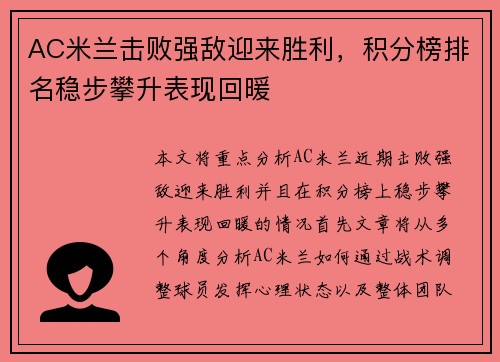 AC米兰击败强敌迎来胜利，积分榜排名稳步攀升表现回暖

本文将重点分析AC米兰近期击败强敌迎来胜利并且在积分榜上稳步攀升表现回暖的情况首先文章将从多个角度分析AC米兰如何通过战术调整球员发挥心理状态以及整体团队